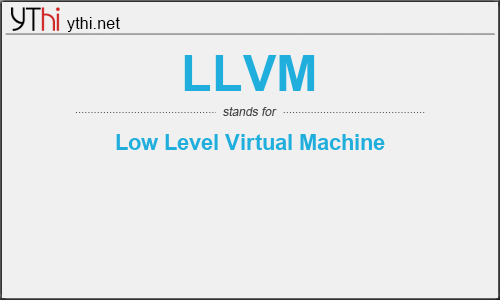 YThi ythi.net

LLVM

stands for

Low Level Virtual Machine